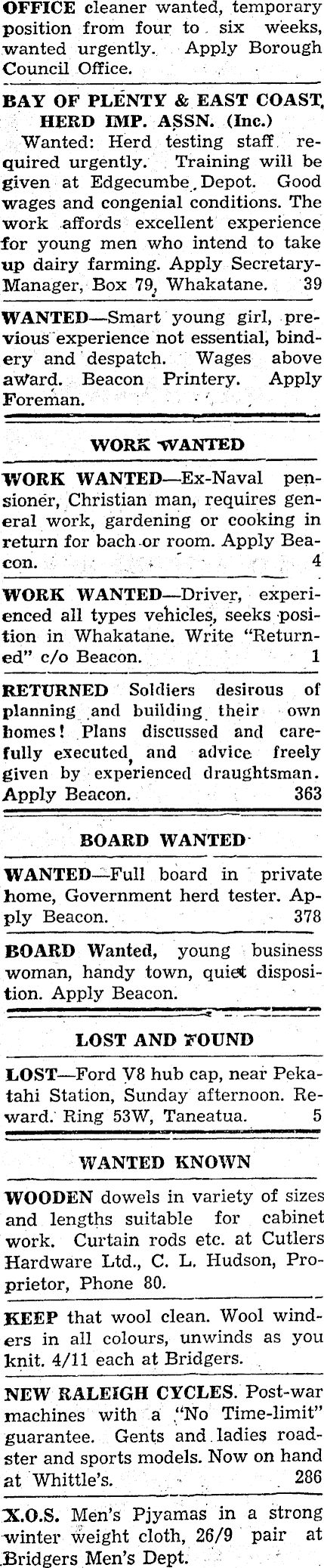 OFFICE cleaner wanted, temporary position from four to six weeks, wanted urgently. Apply Borough Council Office.

BAY OF PLENTY & EAST COAST, HERD IMP. ASSN. (Inc.)

Wanted: Herd testing staff required urgently. Training will be given at Edgecumbe Depot. Good wages and congenial conditions. The work affords excellent experience for young men who intend to take up dairy farming. Apply Secretary-Manager, Box 79, Whakatane. 39

WANTED—Smart young girl, previous experience not essential, bindery and despatch. Wages above award. Beacon Printery. Apply Foreman.

WORK WANTED

WORK WANTED—Ex-Naval pensioner, Christian man, requires general work, gardening or cooking in return for bach or room. Apply Beacon. 4

WORK WANTED—Driver, experienced all types vehicles, seeks position in Whakatane. Write "Returned" c/o Beacon. 1

RETURNED Soldiers desirous of planning and building their own homes! Plans discussed and carefully executed, and advice freely given by experienced draughtsman. Apply Beacon. 363

BOARD WANTED

WANTED—Full board in private home, Government herd tester. Apply Beacon. 378

BOARD Wanted, young business woman, handy town, quiet disposition. Apply Beacon.

LOST AND FOUND

LOST—Ford V8 hub cap, near Pekatahi Station, Sunday afternoon. Reward. Ring 53W, Taneatua. 5

WANTED KNOWN

WOODEN dowels in variety of sizes and lengths suitable for cabinet work. Curtain rods etc. at Cutlers Hardware Ltd., C. L. Hudson, Proprietor, Phone 80.

KEEP that wool clean. Wool winders in all colours, unwinds as you knit. 4/11 each at Bridgers.

NEW RALEIGH CYCLES. Post-war machines with a "No Time-limit" guarantee. Gents and ladies roadster and sports models. Now on hand at Whittle's. 286

X.O.S. Men's Pjyamas in a strong winter weight cloth, 26/9 pair at Bridgers Men's Dept.